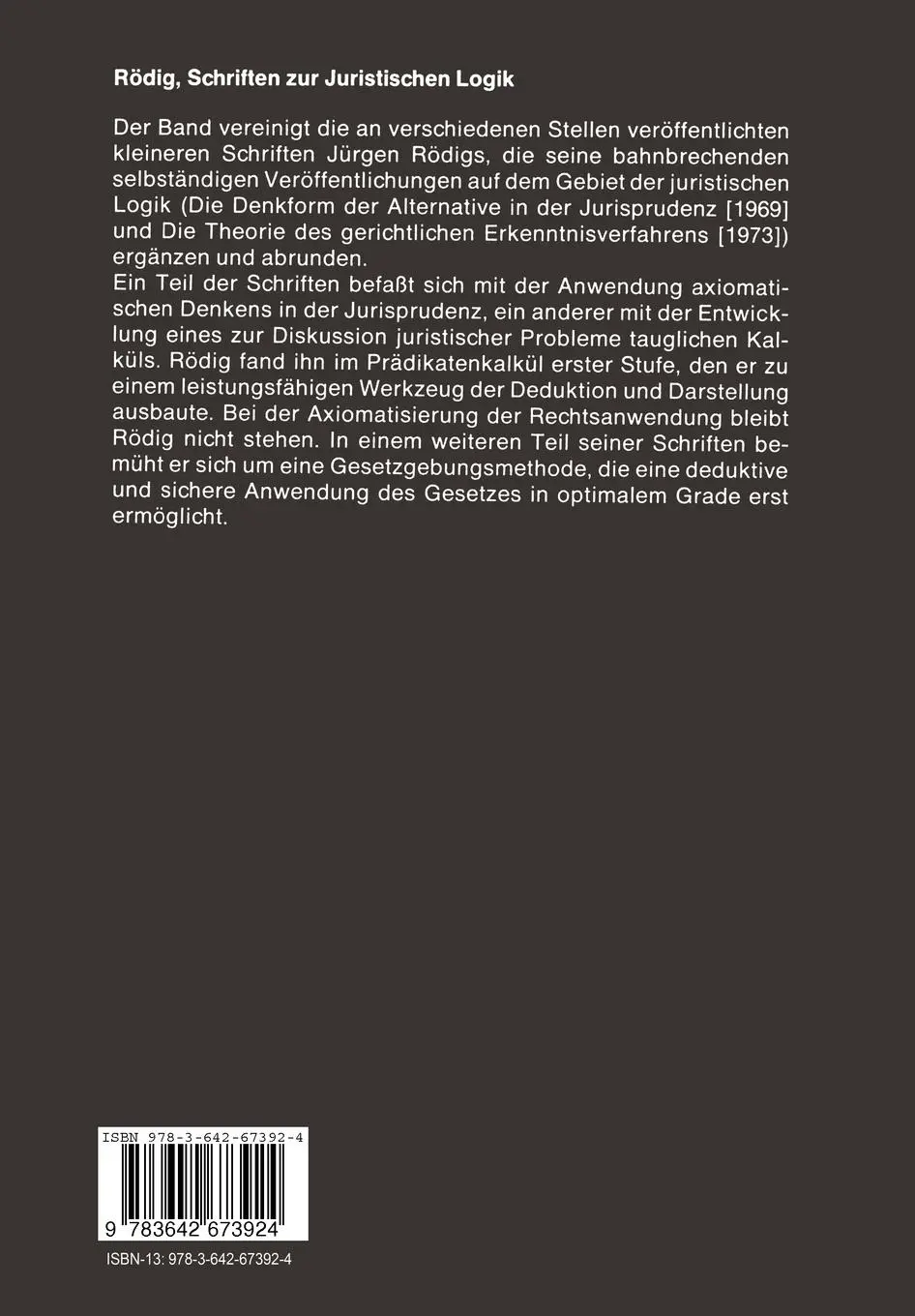 Rödig, Schriften zur Juristischen Logik

Der Band vereinigt die an verschiedenen Stellen veröffentlichten kleineren Schriften Jürgen Rödigs, die seine bahnbrechenden selbständigen Veröffentlichungen auf dem Gebiet der juristischen Logik (Die Denkform der Alternative in der Jurisprudenz [1969] und Die Theorie des gerichtlichen Erkenntnisverfahrens [1973]) ergänzen und abrunden.
Ein Teil der Schriften befaßt sich mit der Anwendung axiomatischen Denkens in der Jurisprudenz, ein anderer mit der Entwicklung eines zur Diskussion juristischer Probleme tauglichen Kalküls. Rödig fand ihn im Prädikatenkalkül erster Stufe, den er zu einem leistungsfähigen Werkzeug der Deduktion und Darstellung ausbaute. Bei der Axiomatisierung der Rechtsanwendung bleibt Rödig nicht stehen. In einem weiteren Teil seiner Schriften bemüht er sich um eine Gesetzgebungsmethode, die eine deduktive und sichere Anwendung des Gesetzes in optimalem Grade erst ermöglicht.

ISBN 978-3-642-67392-4

9 783642 673924

ISBN-13: 978-3-642-67392-4